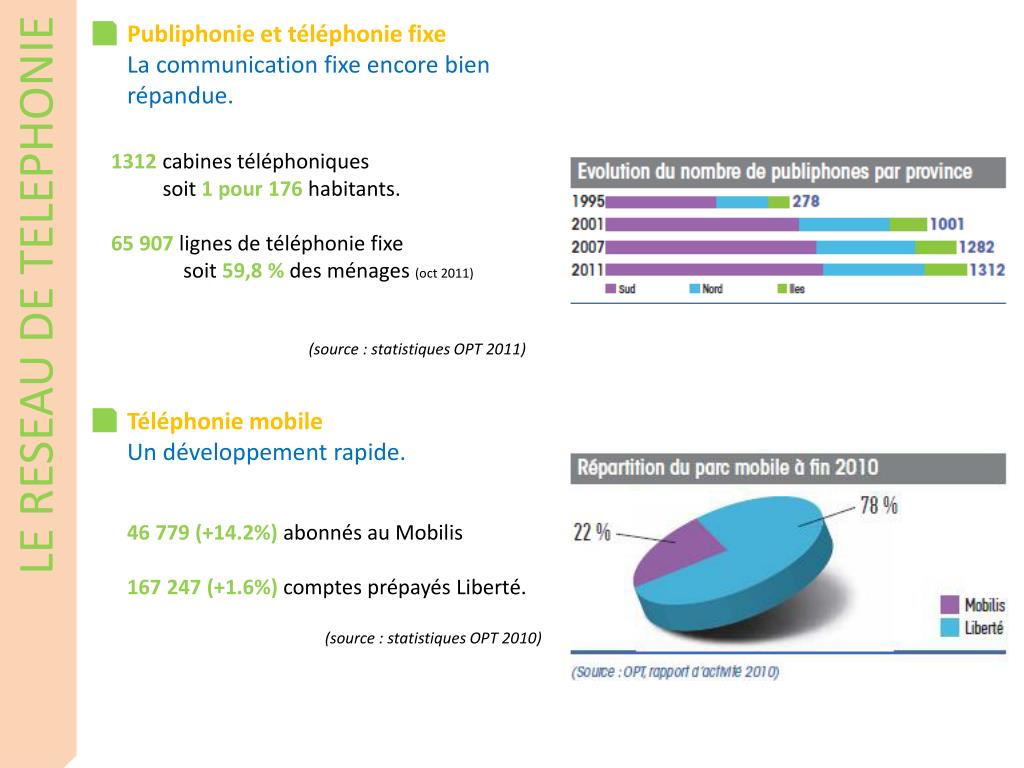 LE RESEAU DE TELEPHONIE

Publiphonie et téléphonie fixe
La communication fixe encore bien répandue.

1312 cabines téléphoniques
soit 1 pour 176 habitants.

65 907 lignes de téléphonie fixe
soit 59,8 % des ménages (oct 2011)

(source : statistiques OPT 2011)

Evolution du nombre de publiphones par province

1995 278
2001 1001
2007 1282
2011 1312

Sud Nord Iles

Téléphonie mobile
Un développement rapide.

46 779 (+14.2%) abonnés au Mobilis

167 247 (+1.6%) comptes prépayés Liberté.

(source : statistiques OPT 2010)

Répartition du parc mobile à fin 2010

22 %
78 %

Mobilis
Liberté

(Source : OPT, rapport d'activité 2010)